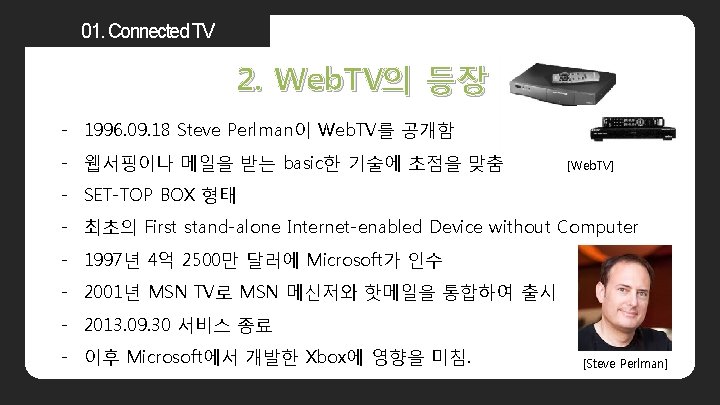 01. Connected TV

2. WebTV의 등장

- 1996.09.18 Steve Perlman이 WebTV를 공개함
- 웹서핑이나 메일을 받는 basic한 기술에 초점을 맞춤
- SET-TOP BOX 형태
- 최초의 First stand-alone Internet-enabled Device without Computer
- 1997년 4억 2500만 달러에 Microsoft가 인수
- 2001년 MSN TV로 MSN 메신저와 핫메일을 통합하여 출시
- 2013.09.30 서비스 종료
- 이후 Microsoft에서 개발한 Xbox에 영향을 미침.

[WebTV]

[Steve Perlman]